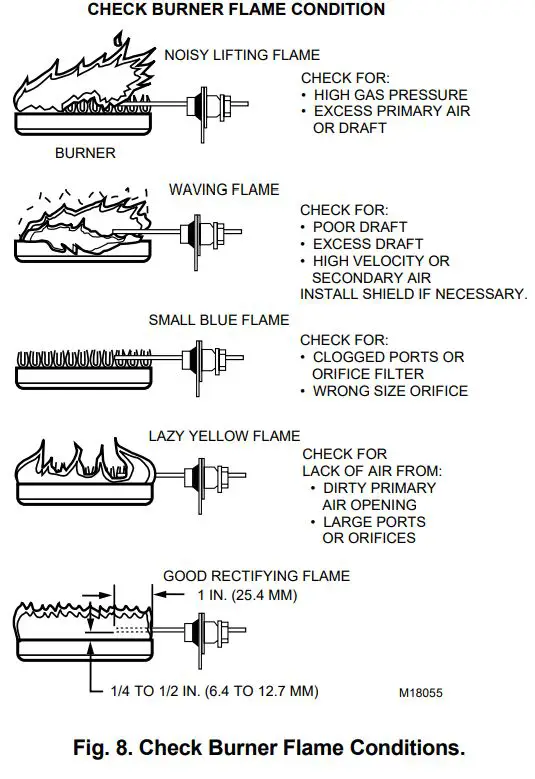 CHECK BURNER FLAME CONDITION

NOISY LIFTING FLAME

CHECK FOR:
• HIGH GAS PRESSURE
• EXCESS PRIMARY AIR OR DRAFT

BURNER

WAVING FLAME

CHECK FOR:
• POOR DRAFT
• EXCESS DRAFT
• HIGH VELOCITY OR SECONDARY AIR
INSTALL SHIELD IF NECESSARY.

SMALL BLUE FLAME

CHECK FOR:
• CLOGGED PORTS OR ORIFICE FILTER
• WRONG SIZE ORIFICE

LAZY YELLOW FLAME

CHECK FOR
LACK OF AIR FROM:
• DIRTY PRIMARY AIR OPENING
• LARGE PORTS OR ORIFICES

GOOD RECTIFYING FLAME

1 IN. (25.4 MM)

1/4 TO 1/2 IN. (6.4 TO 12.7 MM)

M18055

Fig. 8. Check Burner Flame Conditions.